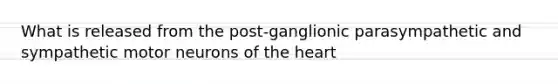 What is released from the post-ganglionic parasympathetic and sympathetic motor neurons of the heart